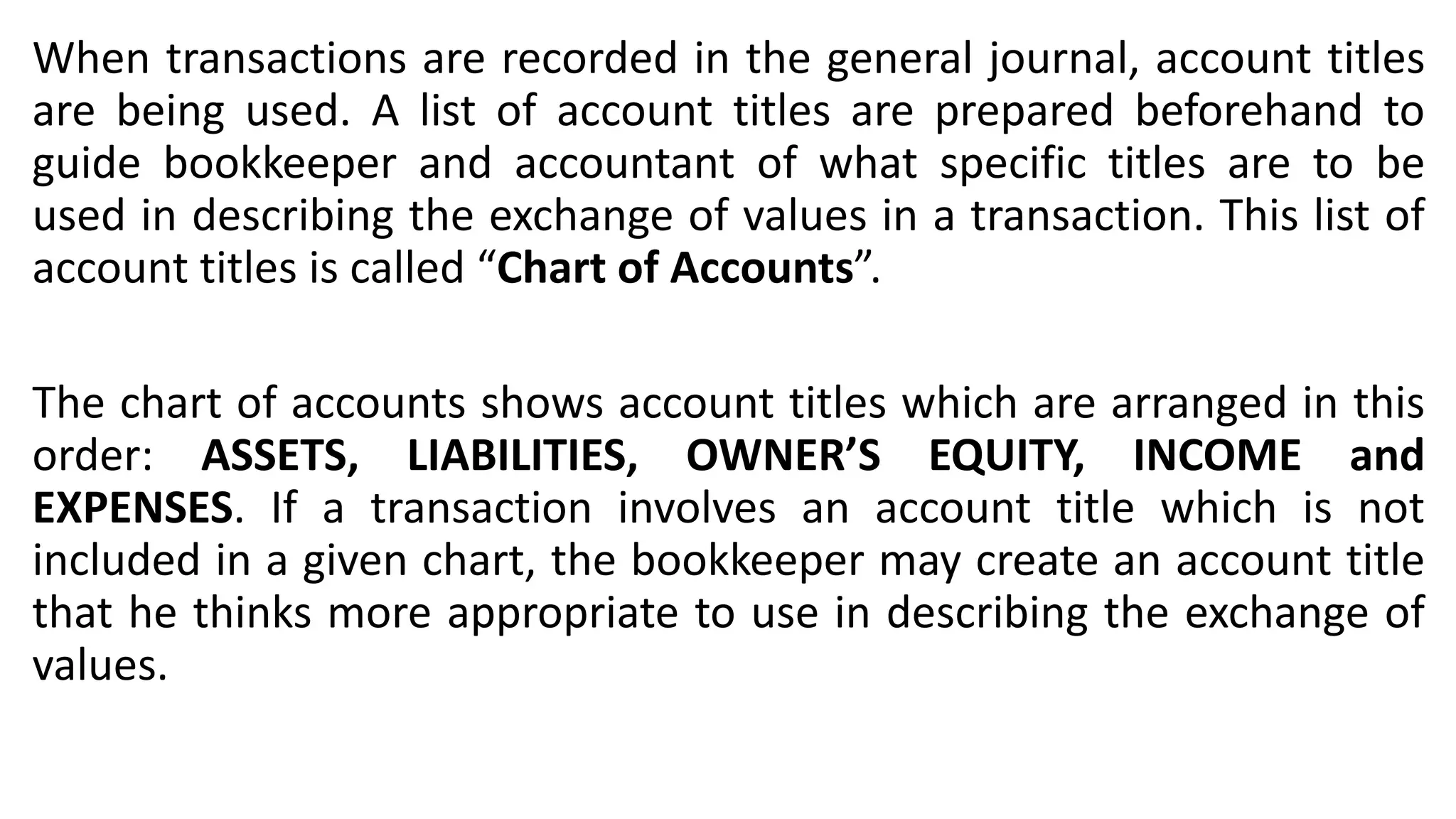 When transactions are recorded in the general journal, account titles are being used. A list of account titles are prepared beforehand to guide bookkeeper and accountant of what specific titles are to be used in describing the exchange of values in a transaction. This list of account titles is called “Chart of Accounts”.

The chart of accounts shows account titles which are arranged in this order: ASSETS, LIABILITIES, OWNER’S EQUITY, INCOME and EXPENSES. If a transaction involves an account title which is not included in a given chart, the bookkeeper may create an account title that he thinks more appropriate to use in describing the exchange of values.